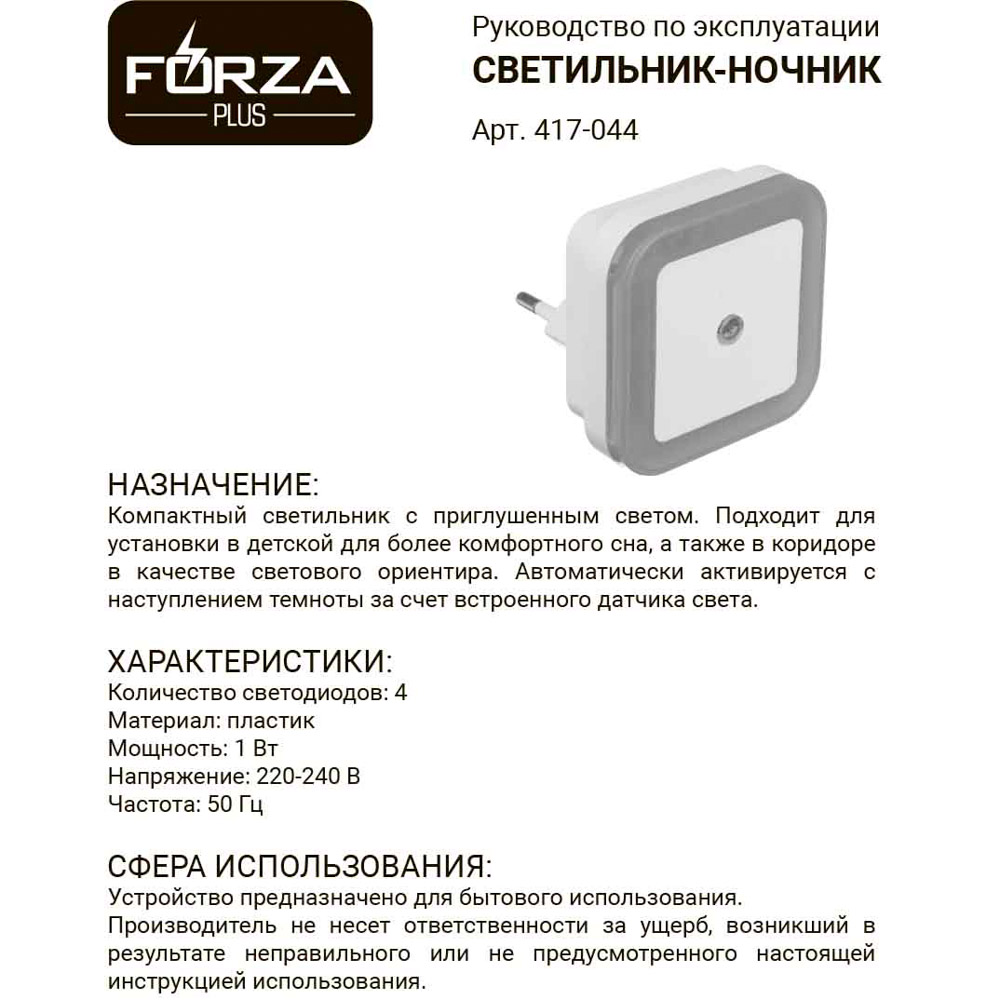 FORZA
PLUS

Руководство по эксплуатации
СВЕТИЛЬНИК-НОЧНИК
Арт. 417-044

НАЗНАЧЕНИЕ:
Компактный светильник с приглушенным светом. Подходит для установки в детской для более комфортного сна, а также в коридоре в качестве светового ориентира. Автоматически активируется с наступлением темноты за счет встроенного датчика света.

ХАРАКТЕРИСТИКИ:
Количество светодиодов: 4
Материал: пластик
Мощность: 1 Вт
Напряжение: 220-240 В
Частота: 50 Гц

СФЕРА ИСПОЛЬЗОВАНИЯ:
Устройство предназначено для бытового использования.
Производитель не несет ответственности за ущерб, возникший в результате неправильного или не предусмотренного настоящей инструкцией использования.